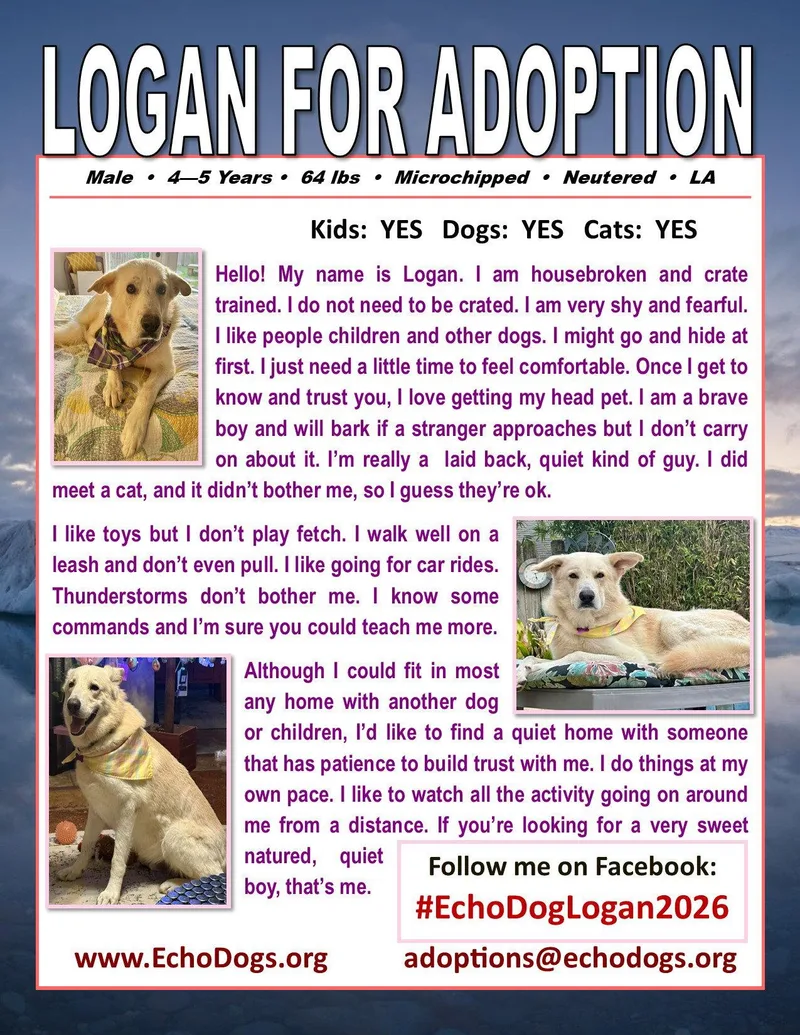 LOGAN FOR ADOPTION

Male • 4—5 Years • 64 lbs • Microchipped • Neutered • LA

Kids: YES Dogs: YES Cats: YES

Hello! My name is Logan. I am housebroken and crate trained. I do not need to be crated. I am very shy and fearful. I like people children and other dogs. I might go and hide at first. I just need a little time to feel comfortable. Once I get to know and trust you, I love getting my head pet. I am a brave boy and will bark if a stranger approaches but I don't carry on about it. I'm really a laid back, quiet kind of guy. I did meet a cat, and it didn't bother me, so I guess they're ok.

I like toys but I don't play fetch. I walk well on a leash and don't even pull. I like going for car rides. Thunderstorms don't bother me. I know some commands and I'm sure you could teach me more.

Although I could fit in most any home with another dog or children, I'd like to find a quiet home with someone that has patience to build trust with me. I do things at my own pace. I like to watch all the activity going on around me from a distance. If you're looking for a very sweet natured, quiet boy, that's me.

Follow me on Facebook:
#EchoDogLogan2026

www.EchoDogs.org

adoptions@echodogs.org